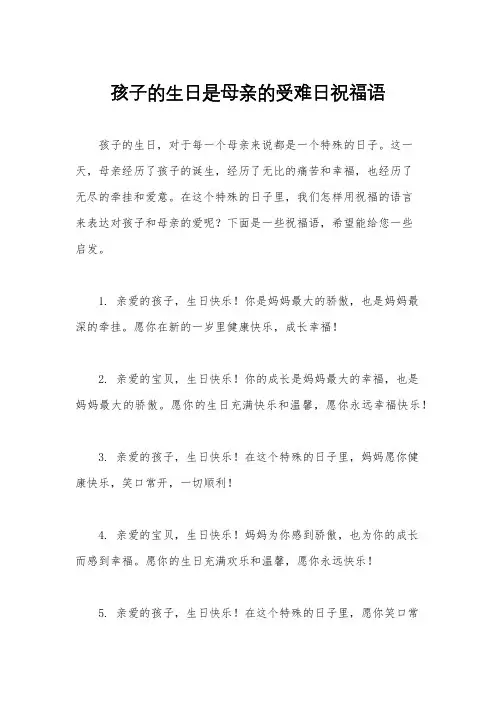 孩子的生日是母亲的受难日祝福语

孩子的生日，对于每一个母亲来说都是一个特殊的日子。这一天，母亲经历了孩子的诞生，经历了无比的痛苦和幸福，也经历了无尽的牵挂和爱意。在这个特殊的日子里，我们怎样用祝福的语言来表达对孩子和母亲的爱呢？下面是一些祝福语，希望能给您一些启发。

1. 亲爱的孩子，生日快乐！你是妈妈最大的骄傲，也是妈妈最深的牵挂。愿你在新的一岁里健康快乐，成长幸福！

2. 亲爱的宝贝，生日快乐！你的成长是妈妈最大的幸福，也是妈妈最大的骄傲。愿你的生日充满快乐和温馨，愿你永远幸福快乐！

3. 亲爱的孩子，生日快乐！在这个特殊的日子里，妈妈愿你健康快乐，笑口常开，一切顺利！

4. 亲爱的宝贝，生日快乐！妈妈为你感到骄傲，也为你的成长而感到幸福。愿你的生日充满欢乐和温馨，愿你永远快乐！

5. 亲爱的孩子，生日快乐！在这个特殊的日子里，愿你笑口常